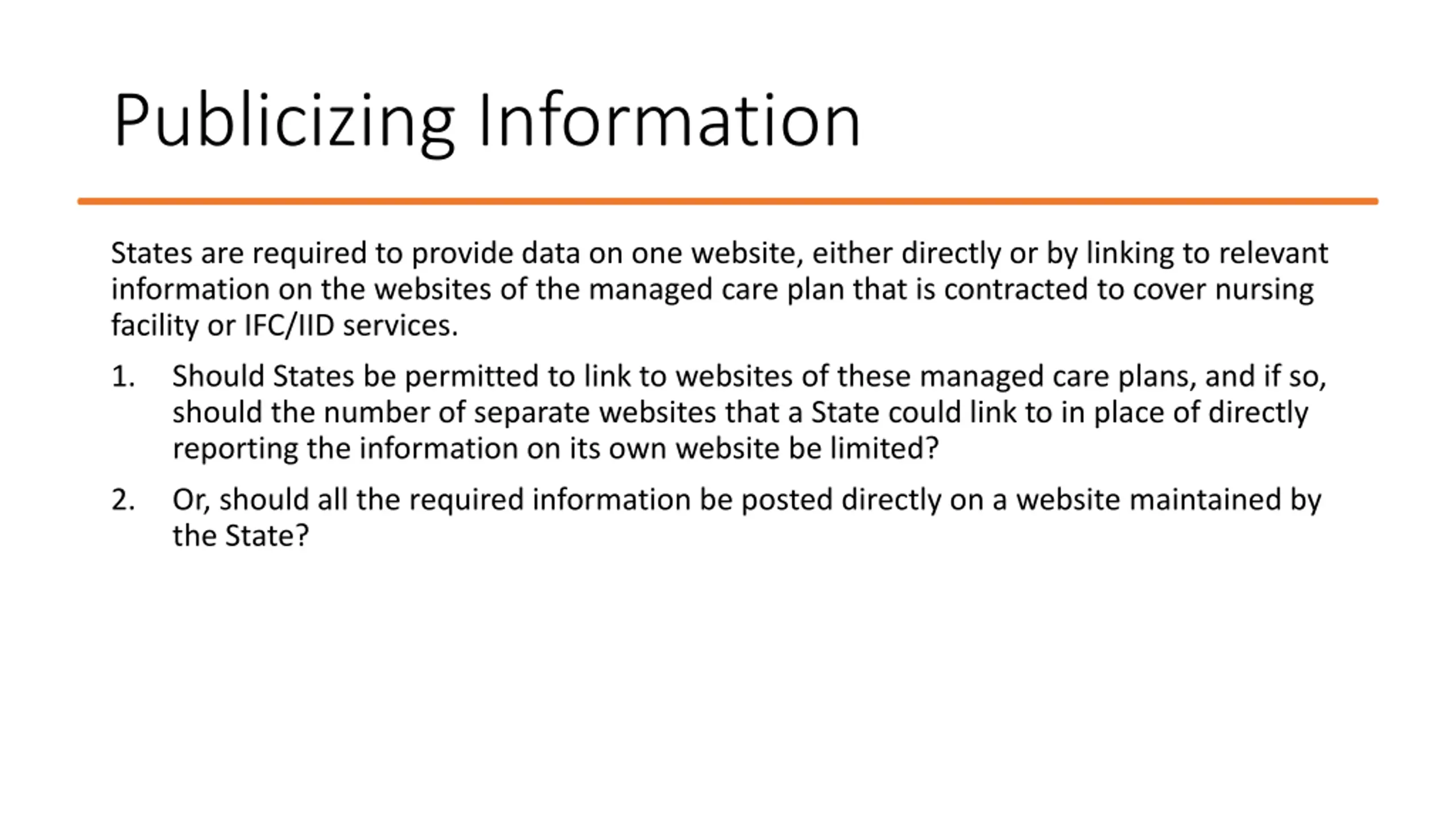 Publicizing Information

States are required to provide data on one website, either directly or by linking to relevant information on the websites of the managed care plan that is contracted to cover nursing facility or IFC/IID services.

1. Should States be permitted to link to websites of these managed care plans, and if so, should the number of separate websites that a State could link to in place of directly reporting the information on its own website be limited?

2. Or, should all the required information be posted directly on a website maintained by the State?